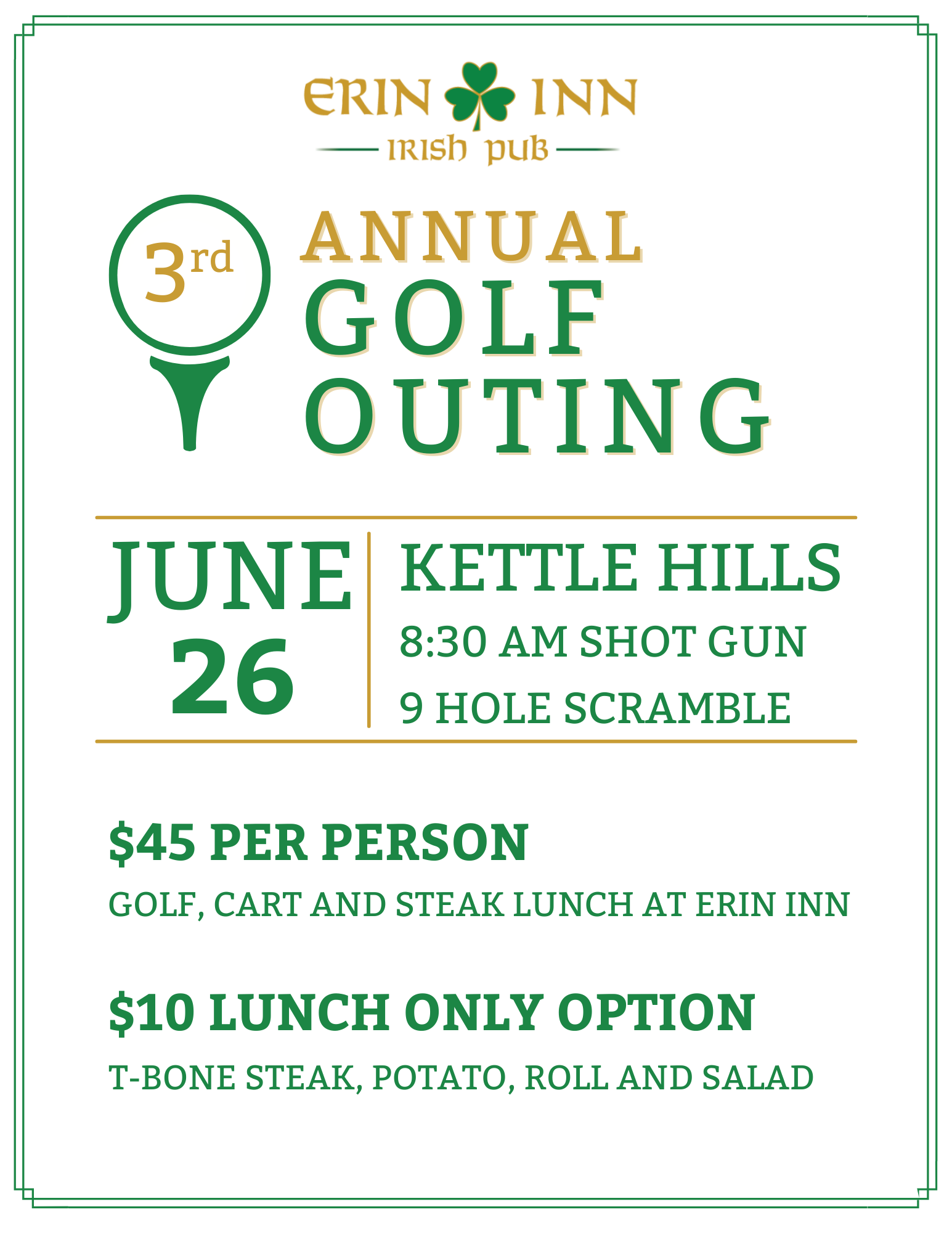 ERIN INN
IRISH PUB

3rd
ANNUAL
GOLF
OUTING

JUNE
26

KETTLE HILLS
8:30 AM SHOT GUN
9 HOLE SCRAMBLE

$45 PER PERSON
GOLF, CART AND STEAK LUNCH AT ERIN INN

$10 LUNCH ONLY OPTION
T-BONE STEAK, POTATO, ROLL AND SALAD